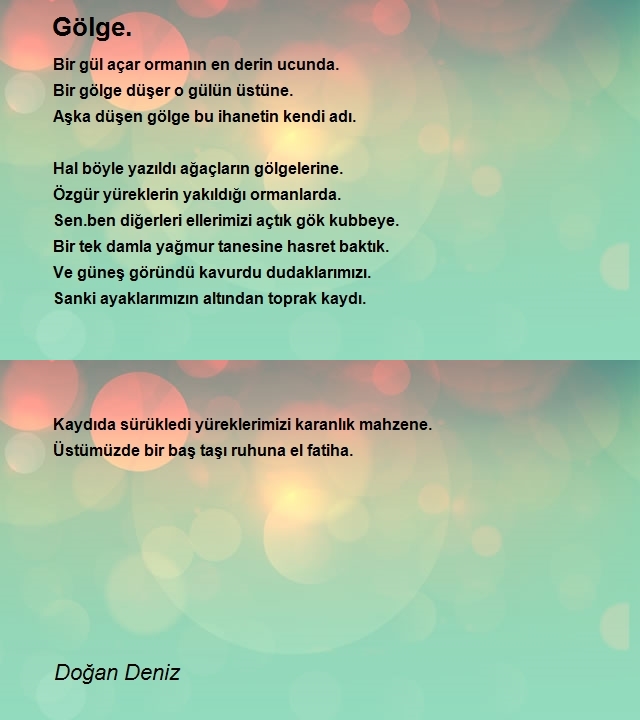 Gölge.

Bir gül açar ormanın en derin ucunda.
Bir gölge düşer o gülün üstüne.
Aşka düşen gölge bu ihanetin kendi adı.

Hal böyle yazıldı ağaçların gölgelerine.
Özgür yüreklerin yakıldığı ormanlarda.
Sen.ben diğerleri ellerimizi açtık gök kubbeye.
Bir tek damla yağmur tanesine hasret baktık.
Ve güneş göründü kavurdu dudaklarımızı.
Sanki ayaklarımızın altından toprak kaydı.

Kaydıda sürükledi yüreklerimizi karanlık mahzene.
Üstümüzde bir baş taşı ruhuna el fatiha.

Doğan Deniz